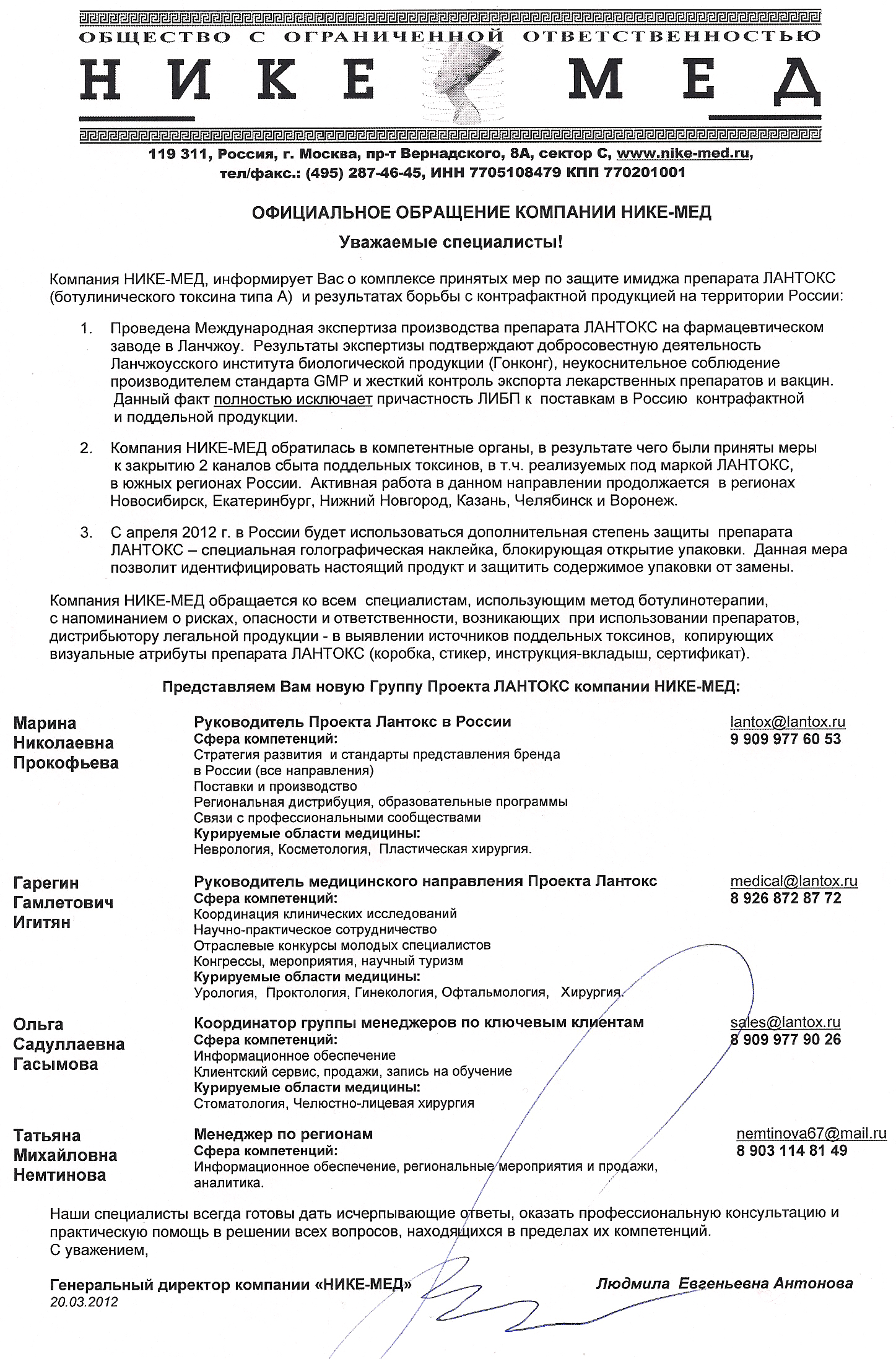 ОБЩЕСТВО С ОГРАНИЧЕННОЙ ОТВЕТСТВЕННОСТЬЮ
НИКЕ МЕД

119 311, Россия, г. Москва, пр-т Вернадского, 8А, сектор С, www.nike-med.ru,
тел/факс.: (495) 287-46-45, ИНН 7705108479 КПП 770201001

ОФИЦИАЛЬНОЕ ОБРАЩЕНИЕ КОМПАНИИ НИКЕ-МЕД

Уважаемые специалисты!

Компания НИКЕ-МЕД, информирует Вас о комплексе принятых мер по защите имиджа препарата ЛАНТОКС (ботулинического токсина типа А) и результатах борьбы с контрафактной продукцией на территории России:

1. Проведена Международная экспертиза производства препарата ЛАНТОКС на фармацевтическом заводе в Ланчжоу. Результаты экспертизы подтверждают добросовестную деятельность Ланчжоусского института биологической продукции (Гонконг), неукоснительное соблюдение производителем стандарта GMP и жесткий контроль экспорта лекарственных препаратов и вакцин. Данный факт полностью исключает причастность ЛИБП к поставкам в Россию контрафактной и поддельной продукции.

2. Компания НИКЕ-МЕД обратилась в компетентные органы, в результате чего были приняты меры к закрытию 2 каналов сбыта поддельных токсинов, в т.ч. реализуемых под маркой ЛАНТОКС, в южных регионах России. Активная работа в данном направлении продолжается в регионах Новосибирск, Екатеринбург, Нижний Новгород, Казань, Челябинск и Воронеж.

3. С апреля 2012 г. в России будет использоваться дополнительная степень защиты препарата ЛАНТОКС – специальная голографическая наклейка, блокирующая открытие упаковки. Данная мера позволит идентифицировать настоящий продукт и защитить содержимое упаковки от замены.

Компания НИКЕ-МЕД обращается ко всем специалистам, использующим метод ботулинотерапии, с напоминанием о рисках, опасности и ответственности, возникающих при использовании препаратов, дистрибьютору легальной продукции - в выявлении источников поддельных токсинов, копирующих визуальные атрибуты препарата ЛАНТОКС (коробка, стикер, инструкция-вкладыш, сертификат).

Представляем Вам новую Группу Проекта ЛАНТОКС компании НИКЕ-МЕД:

Марина Николаевна Прокофьева

Руководитель Проекта Лантокс в России
Сфера компетенций:
Стратегия развития и стандарты представления бренда в России (все направления)
Поставки и производство
Региональная дистрибуция, образовательные программы
Связи с профессиональными сообществами
Курируемые области медицины:
Неврология, Косметология, Пластическая хирургия.

lantox@lantox.ru
9 909 977 60 53

Гарегин Гамлетович Игитян

Руководитель медицинского направления Проекта Лантокс
Сфера компетенций:
Координация клинических исследований
Научно-практическое сотрудничество
Отраслевые конкурсы молодых специалистов
Конгрессы, мероприятия, научный туризм
Курируемые области медицины:
Урология, Проктология, Гинекология, Офтальмология, Хирургия.

medical@lantox.ru
8 926 872 87 72

Ольга Садуллаевна Гасымова

Координатор группы менеджеров по ключевым клиентам
Сфера компетенций:
Информационное обеспечение
Клиентский сервис, продажи, запись на обучение
Курируемые области медицины:
Стоматология, Челюстно-лицевая хирургия

sales@lantox.ru
8 909 977 90 26

Татьяна Михайловна Немтинова

Менеджер по регионам
Сфера компетенций:
Информационное обеспечение, региональные мероприятия и продажи, аналитика.

nemtinova67@mail.ru
8 903 114 81 49

Наши специалисты всегда готовы дать исчерпывающие ответы, оказать профессиональную консультацию и практическую помощь в решении всех вопросов, находящихся в пределах их компетенций.
С уважением,

Генеральный директор компании «НИКЕ-МЕД»
20.03.2012

Людмила Евгеньевна Антонова